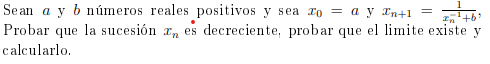 Sean $a$ y $b$ números reales positivos y sea $x_0 = a$ y $x_{n+1} = \frac{1}{x_n^{-1}+b}$, Probar que la sucesión $x_n$ es decreciente, probar que el limite existe y calcularlo.